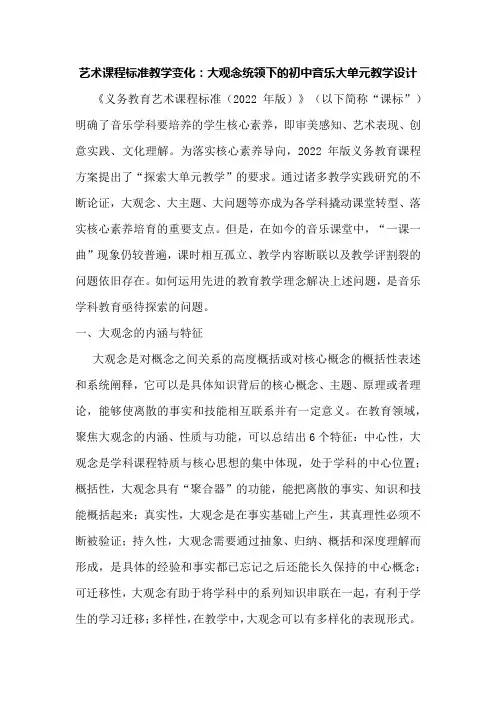 艺术课程标准教学变化：大观念统领下的初中音乐大单元教学设计

《义务教育艺术课程标准（2022 年版）》（以下简称“课标”）明确了音乐学科要培养的学生核心素养，即审美感知、艺术表现、创意实践、文化理解。为落实核心素养导向，2022 年版义务教育课程方案提出了“探索大单元教学”的要求。通过诸多教学实践研究的不断论证，大观念、大主题、大问题等亦成为各学科撬动课堂转型、落实核心素养培育的重要支点。但是，在如今的音乐课堂中，“一课一曲”现象仍较普遍，课时相互孤立、教学内容断联以及教学评割裂的问题依旧存在。如何运用先进的教育教学理念解决上述问题，是音乐学科教育亟待探索的问题。

一、大观念的内涵与特征

大观念是对概念之间关系的高度概括或对核心概念的概括性表述和系统阐释，它可以是具体知识背后的核心概念、主题、原理或者理论，能够使离散的事实和技能相互联系并有一定意义。在教育领域，聚焦大观念的内涵、性质与功能，可以总结出 6 个特征：中心性，大观念是学科课程特质与核心思想的集中体现，处于学科的中心位置；概括性，大观念具有“聚合器”的功能，能把离散的事实、知识和技能概括起来；真实性，大观念是在事实基础上产生，其真理性必须不断被验证；持久性，大观念需要通过抽象、归纳、概括和深度理解而形成，是具体的经验和事实都已忘记之后还能长久保持的中心概念；可迁移性，大观念有助于将学科中的系列知识串联在一起，有利于学生的学习迁移；多样性，在教学中，大观念可以有多样化的表现形式。